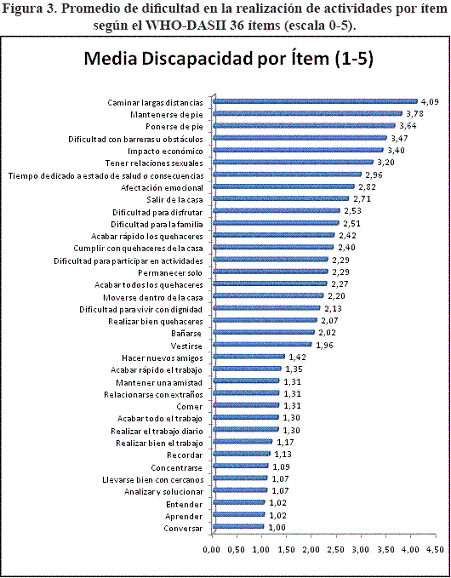 Figura 3. Promedio de dificultad en la realización de actividades por ítem según el WHO-DASII 36 ítems (escala 0-5).

Media Discapacidad por Ítem (1-5)

Caminar largas distancias 4,09
Mantenerse de pie 3,78
Ponerse de pie 3,64
Dificultad con barreras u obstáculos 3,47
Impacto económico 3,40
Tener relaciones sexuales 3,20
Tiempo dedicado a estado de salud o consecuencias 2,96
Afectación emocional 2,82
Salir de la casa 2,71
Dificultad para disfrutar 2,53
Dificultad para la familia 2,51
Acabar rápido los quehaceres 2,42
Cumplir con quehaceres de la casa 2,40
Dificultad para participar en actividades 2,29
Permanecer solo 2,29
Acabar todos los quehaceres 2,27
Moverse dentro de la casa 2,20
Dificultad para vivir con dignidad 2,13
Realizar bien quehaceres 2,07
Bañarse 2,02
Vestirse 1,96
Hacer nuevos amigos 1,42
Acabar rápido el trabajo 1,35
Mantener una amistad 1,31
Relacionarse con extraños 1,31
Comer 1,31
Acabar todo el trabajo 1,30
Realizar el trabajo diario 1,30
Realizar bien el trabajo 1,17
Recordar 1,13
Concentrarse 1,09
Llevarse bien con cercanos 1,07
Analizar y solucionar 1,07
Entender 1,02
Aprender 1,02
Conversar 1,00

0,00 0,50 1,00 1,50 2,00 2,50 3,00 3,50 4,00 4,50